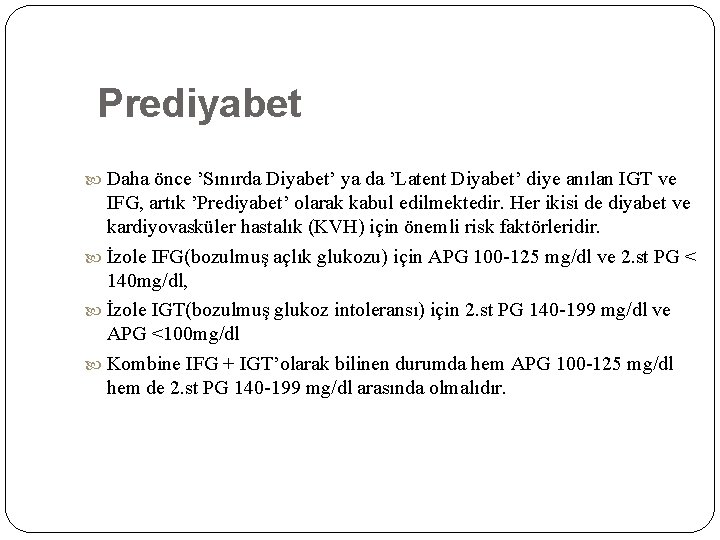 Prediyabet

Daha önce ’Sınırda Diyabet’ ya da ’Latent Diyabet’ diye anılan IGT ve IFG, artık ’Prediyabet’ olarak kabul edilmektedir. Her ikisi de diyabet ve kardiyovasküler hastalık (KVH) için önemli risk faktörleridir.

İzole IFG(bozulmuş açlık glukozu) için APG 100-125 mg/dl ve 2.st PG < 140mg/dl,

İzole IGT(bozulmuş glukoz intoleransı) için 2.st PG 140-199 mg/dl ve APG <100mg/dl

Kombine IFG + IGT’olarak bilinen durumda hem APG 100-125 mg/dl hem de 2.st PG 140-199 mg/dl arasında olmalıdır.